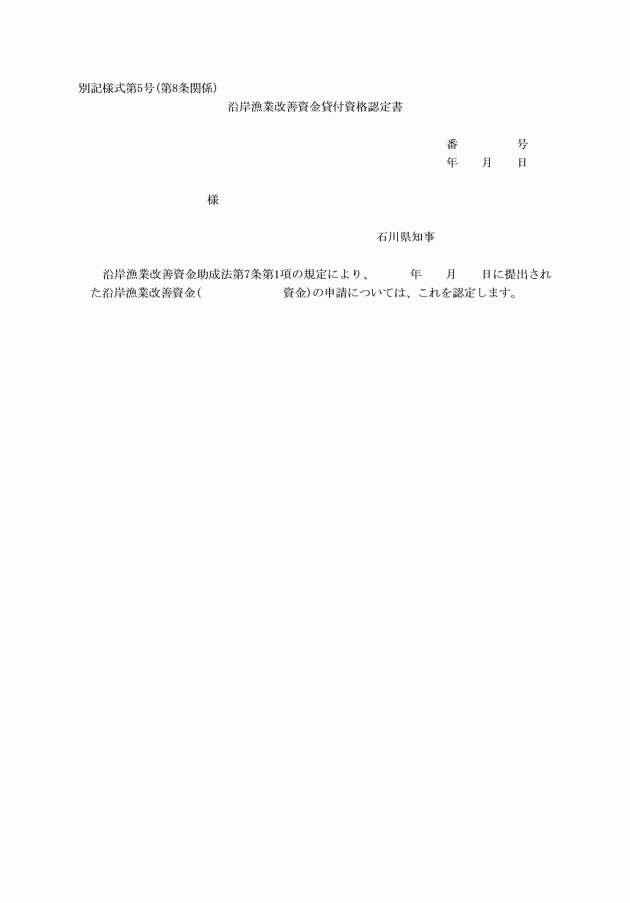 別記様式第5号（第8条関係）

沿岸漁業改善資金貸付資格認定書

番　　　号
年　月　日

様

石川県知事

沿岸漁業改善資金助成法第7条第1項の規定により、　　年　　月　　日に提出された沿岸漁業改善資金（　　　　　資金）の申請については、これを認定します。